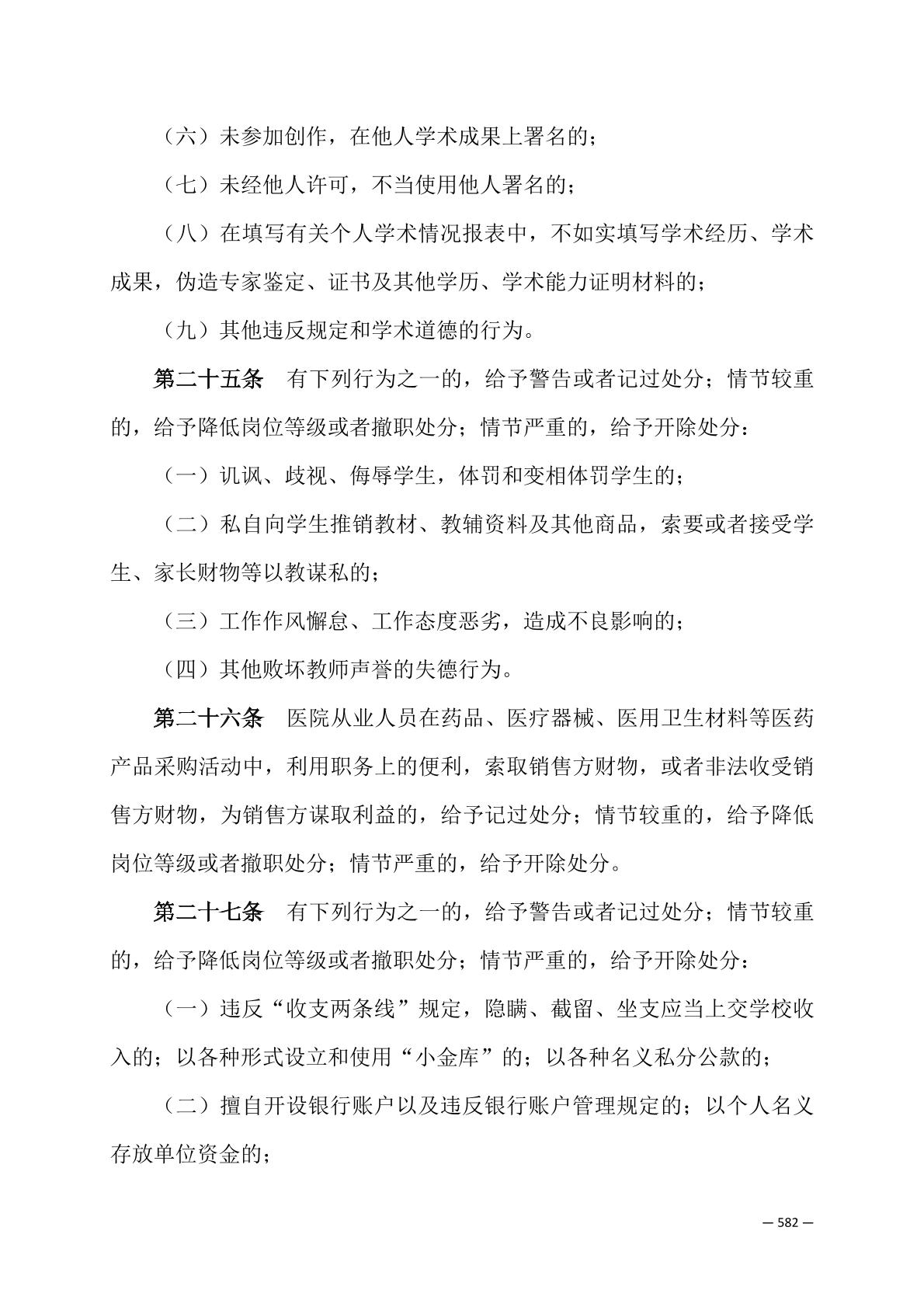 （六）未参加创作，在他人学术成果上署名的；

（七）未经他人许可，不当使用他人署名的；

（八）在填写有关个人学术情况报表中，不如实填写学术经历、学术成果，伪造专家鉴定、证书及其他学历、学术能力证明材料的；

（九）其他违反规定和学术道德的行为。

第二十五条　有下列行为之一的，给予警告或者记过处分；情节较重的，给予降低岗位等级或者撤职处分；情节严重的，给予开除处分：

（一）讥讽、歧视、侮辱学生，体罚和变相体罚学生的；

（二）私自向学生推销教材、教辅资料及其他商品，索要或者接受学生、家长财物等以教谋私的；

（三）工作作风懈怠、工作态度恶劣，造成不良影响的；

（四）其他败坏教师声誉的失德行为。

第二十六条　医院从业人员在药品、医疗器械、医用卫生材料等医药产品采购活动中，利用职务上的便利，索取销售方财物，或者非法收受销售方财物，为销售方谋取利益的，给予记过处分；情节较重的，给予降低岗位等级或者撤职处分；情节严重的，给予开除处分。

第二十七条　有下列行为之一的，给予警告或者记过处分；情节较重的，给予降低岗位等级或者撤职处分；情节严重的，给予开除处分：

（一）违反“收支两条线”规定，隐瞒、截留、坐支应当上交学校收入的；以各种形式设立和使用“小金库”的；以各种名义私分公款的；

（二）擅自开设银行账户以及违反银行账户管理规定的；以个人名义存放单位资金的；

— 582 —